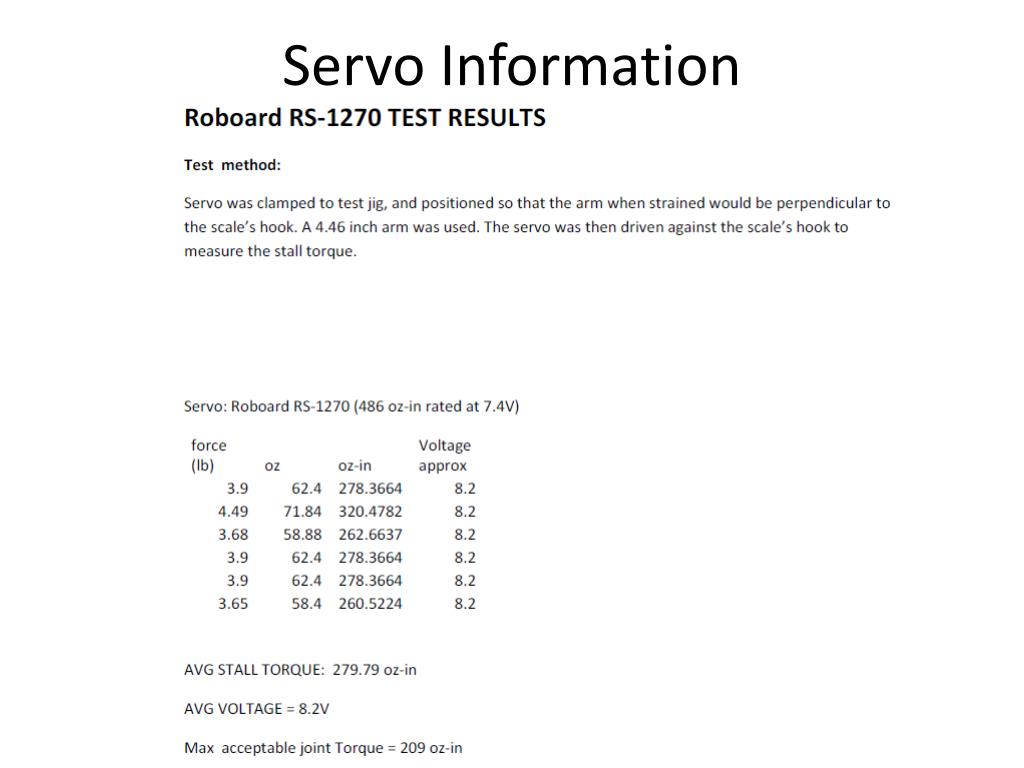 Servo Information

Roboard RS-1270 TEST RESULTS

Test method:

Servo was clamped to test jig, and positioned so that the arm when strained would be perpendicular to the scale's hook. A 4.46 inch arm was used. The servo was then driven against the scale's hook to measure the stall torque.

Servo: Roboard RS-1270 (486 oz-in rated at 7.4V)

| force (lb) | oz | oz-in | Voltage approx |
|---|---|---|---|
| 3.9 | 62.4 | 278.3664 | 8.2 |
| 4.49 | 71.84 | 320.4782 | 8.2 |
| 3.68 | 58.88 | 262.6637 | 8.2 |
| 3.9 | 62.4 | 278.3664 | 8.2 |
| 3.9 | 62.4 | 278.3664 | 8.2 |
| 3.65 | 58.4 | 260.5224 | 8.2 |

AVG STALL TORQUE: 279.79 oz-in

AVG VOLTAGE = 8.2V

Max acceptable joint Torque = 209 oz-in